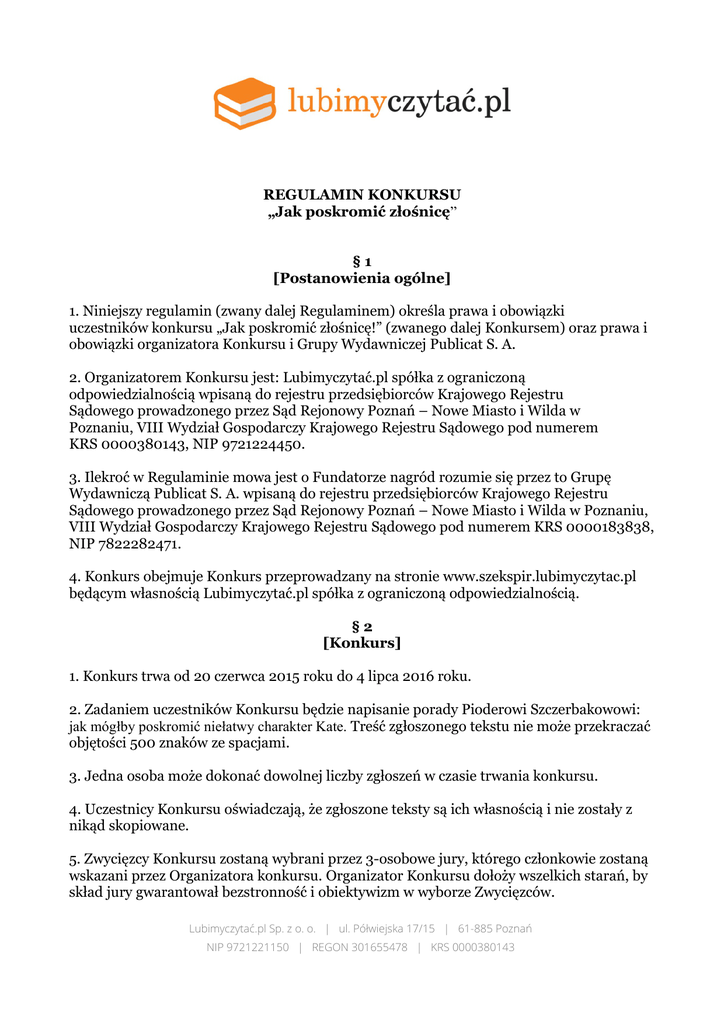 lubimyczytać.pl

REGULAMIN KONKURSU
„Jak poskromić złośnicę"

§ 1
[Postanowienia ogólne]

1. Niniejszy regulamin (zwany dalej Regulaminem) określa prawa i obowiązki uczestników konkursu „Jak poskromić złośnicę!" (zwanego dalej Konkursem) oraz prawa i obowiązki organizatora Konkursu i Grupy Wydawniczej Publicat S. A.

2. Organizatorem Konkursu jest: Lubimyczytać.pl spółka z ograniczoną odpowiedzialnością wpisaną do rejestru przedsiębiorców Krajowego Rejestru Sądowego prowadzonego przez Sąd Rejonowy Poznań – Nowe Miasto i Wilda w Poznaniu, VIII Wydział Gospodarczy Krajowego Rejestru Sądowego pod numerem KRS 0000380143, NIP 9721224450.

3. Ilekroć w Regulaminie mowa jest o Fundatorze nagród rozumie się przez to Grupę Wydawniczą Publicat S. A. wpisaną do rejestru przedsiębiorców Krajowego Rejestru Sądowego prowadzonego przez Sąd Rejonowy Poznań – Nowe Miasto i Wilda w Poznaniu, VIII Wydział Gospodarczy Krajowego Rejestru Sądowego pod numerem KRS 0000183838, NIP 7822282471.

4. Konkurs obejmuje Konkurs przeprowadzany na stronie www.szekspir.lubimyczytac.pl będącym własnością Lubimyczytać.pl spółka z ograniczoną odpowiedzialnością.

§ 2
[Konkurs]

1. Konkurs trwa od 20 czerwca 2015 roku do 4 lipca 2016 roku.

2. Zadaniem uczestników Konkursu będzie napisanie porady Pioderowi Szczerbakowowi: jak mógłby poskromić niełatwy charakter Kate. Treść zgłoszonego tekstu nie może przekraczać objętości 500 znaków ze spacjami.

3. Jedna osoba może dokonać dowolnej liczby zgłoszeń w czasie trwania konkursu.

4. Uczestnicy Konkursu oświadczają, że zgłoszone teksty są ich własnością i nie zostały z nikąd skopiowane.

5. Zwycięzcy Konkursu zostaną wybrani przez 3-osobowe jury, którego członkowie zostaną wskazani przez Organizatora konkursu. Organizator Konkursu dołoży wszelkich starań, by skład jury gwarantował bezstronność i obiektywizm w wyborze Zwycięzców.

Lubimyczytać.pl Sp. z o. o. | ul. Półwiejska 17/15 | 61-885 Poznań
NIP 9721221150 | REGON 301655478 | KRS 0000380143